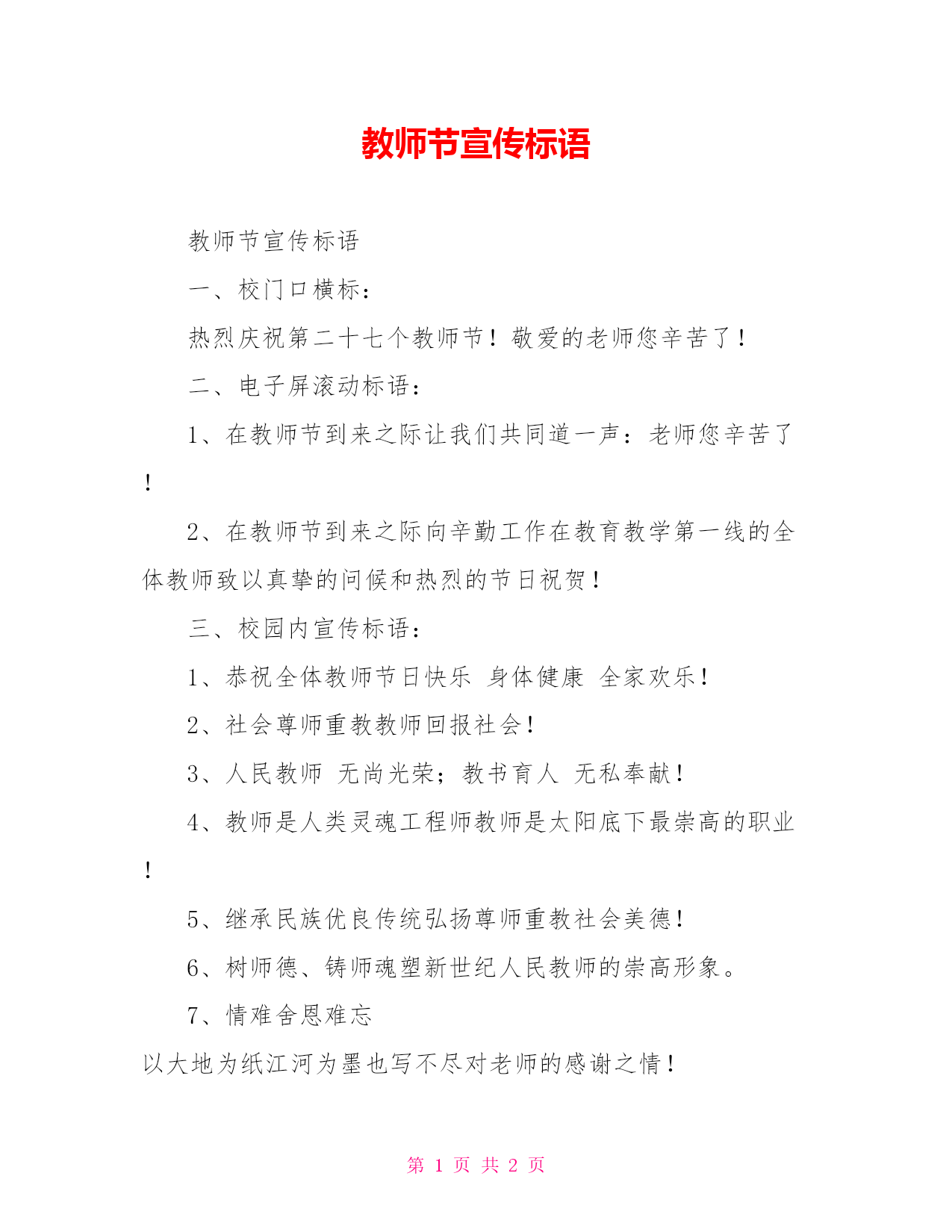 教师节宣传标语

教师节宣传标语

一、校门口横标：

热烈庆祝第二十七个教师节！敬爱的老师您辛苦了！

二、电子屏滚动标语：

1、在教师节到来之际让我们共同道一声：老师您辛苦了！

2、在教师节到来之际向辛勤工作在教育教学第一线的全体教师致以真挚的问候和热烈的节日祝贺！

三、校园内宣传标语：

1、恭祝全体教师节日快乐 身体健康 全家欢乐！

2、社会尊师重教教师回报社会！

3、人民教师 无尚光荣；教书育人 无私奉献！

4、教师是人类灵魂工程师教师是太阳底下最崇高的职业！

5、继承民族优良传统弘扬尊师重教社会美德！

6、树师德、铸师魂塑新世纪人民教师的崇高形象。

7、情难舍恩难忘

以大地为纸江河为墨也写不尽对老师的感谢之情！

第 1 页 共 2 页